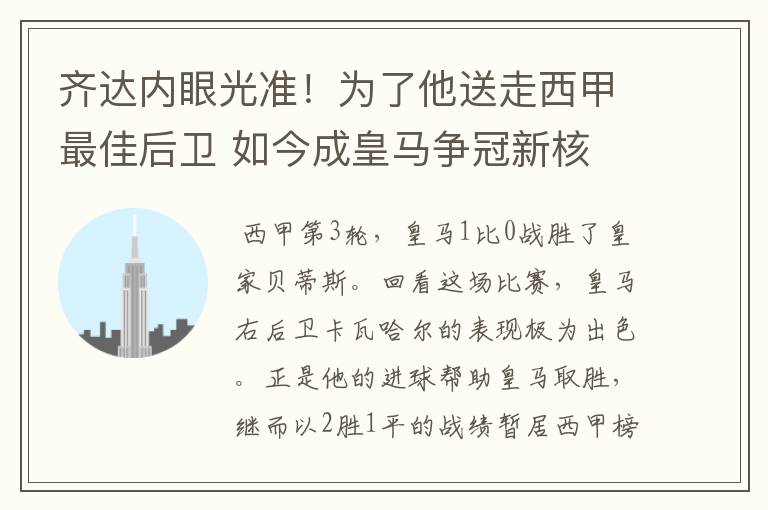 齐达内眼光准！为了他送走西甲最佳后卫 如今成皇马争冠新核

西甲第3轮，皇马1比0战胜了皇家贝蒂斯。回看这场比赛，皇马右后卫卡瓦哈尔的表现极为出色。正是他的进球帮助皇马取胜，继而以2胜1平的战绩暂居西甲榜